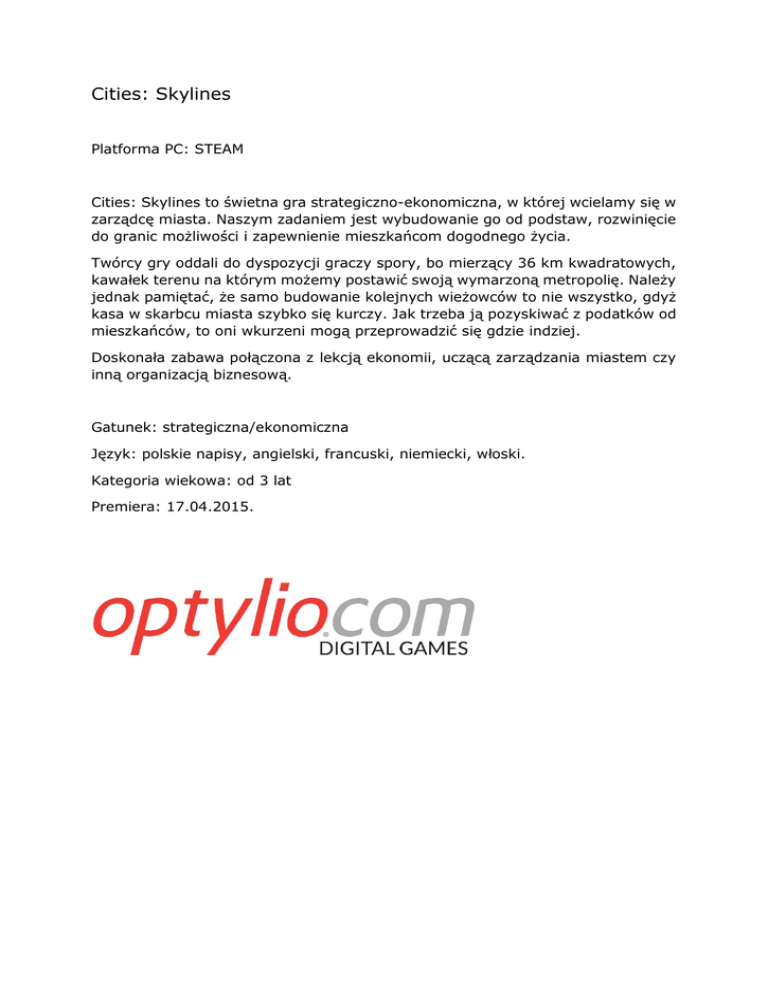 Cities: Skylines

Platforma PC: STEAM

Cities: Skylines to świetna gra strategiczno-ekonomiczna, w której wcielamy się w zarządcę miasta. Naszym zadaniem jest wybudowanie go od podstaw, rozwinięcie do granic możliwości i zapewnienie mieszkańcom dogodnego życia.

Twórcy gry oddali do dyspozycji graczy spory, bo mierzący 36 km kwadratowych, kawałek terenu na którym możemy postawić swoją wymarzoną metropolię. Należy jednak pamiętać, że samo budowanie kolejnych wieżowców to nie wszystko, gdyż kasa w skarbcu miasta szybko się kurczy. Jak trzeba ją pozyskiwać z podatków od mieszkańców, to oni wkurzeni mogą przeprowadzić się gdzie indziej.

Doskonała zabawa połączona z lekcją ekonomii, uczącą zarządzania miastem czy inną organizacją biznesową.

Gatunek: strategiczna/ekonomiczna

Język: polskie napisy, angielski, francuski, niemiecki, włoski.

Kategoria wiekowa: od 3 lat

Premiera: 17.04.2015.

optylio.com
DIGITAL GAMES